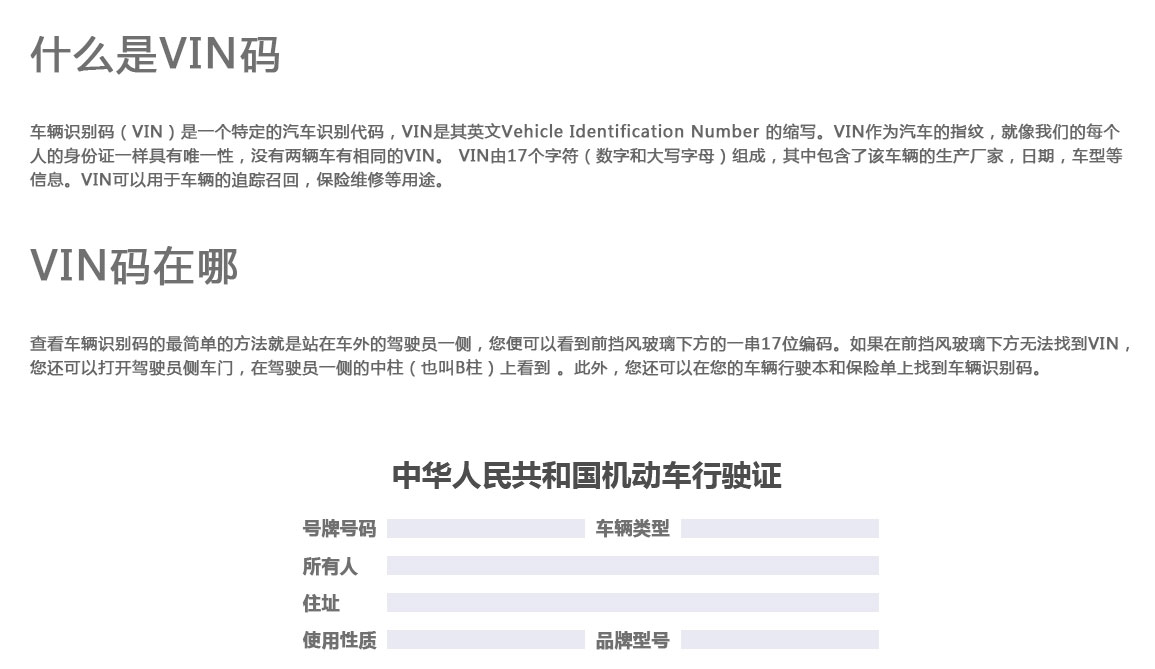 什么是VIN码

车辆识别码（VIN）是一个特定的汽车识别代码，VIN是其英文Vehicle Identification Number 的缩写。VIN作为汽车的指纹，就像我们的每个人的身份证一样具有唯一性，没有两辆车有相同的VIN。 VIN由17个字符（数字和大写字母）组成，其中包含了该车辆的生产厂家，日期，车型等信息。VIN可以用于车辆的追踪召回，保险维修等用途。

VIN码在哪

查看车辆识别码的最简单的方法就是站在车外的驾驶员一侧，您便可以看到前挡风玻璃下方的一串17位编码。如果在前挡风玻璃下方无法找到VIN，您还可以打开驾驶员侧车门，在驾驶员一侧的中柱（也叫B柱）上看到 。此外，您还可以在您的车辆行驶本和保险单上找到车辆识别码。

中华人民共和国机动车行驶证

号牌号码 车辆类型
所有人
住址
使用性质 品牌型号